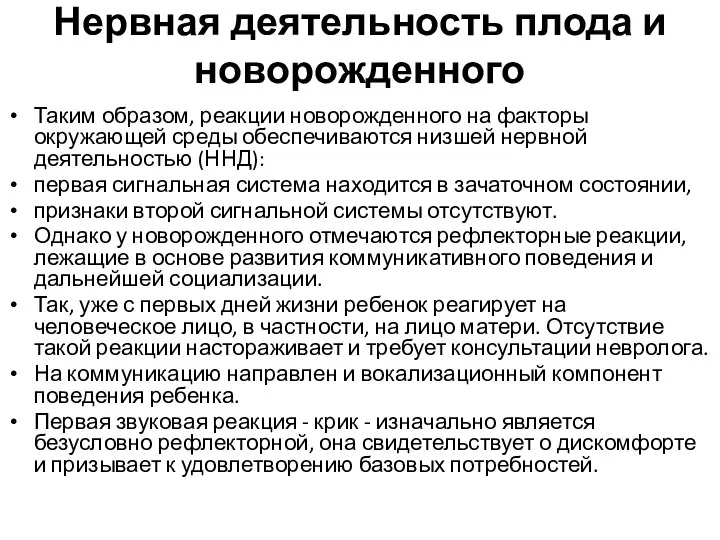 Нервная деятельность плода и новорожденного

• Таким образом, реакции новорожденного на факторы окружающей среды обеспечиваются низшей нервной деятельностью (ННД):
• первая сигнальная система находится в зачаточном состоянии,
• признаки второй сигнальной системы отсутствуют.
• Однако у новорожденного отмечаются рефлекторные реакции, лежащие в основе развития коммуникативного поведения и дальнейшей социализации.
• Так, уже с первых дней жизни ребенок реагирует на человеческое лицо, в частности, на лицо матери. Отсутствие такой реакции настораживает и требует консультации невролога.
• На коммуникацию направлен и вокализационный компонент поведения ребенка.
• Первая звуковая реакция - крик - изначально является безусловно рефлекторной, она свидетельствует о дискомфорте и призывает к удовлетворению базовых потребностей.